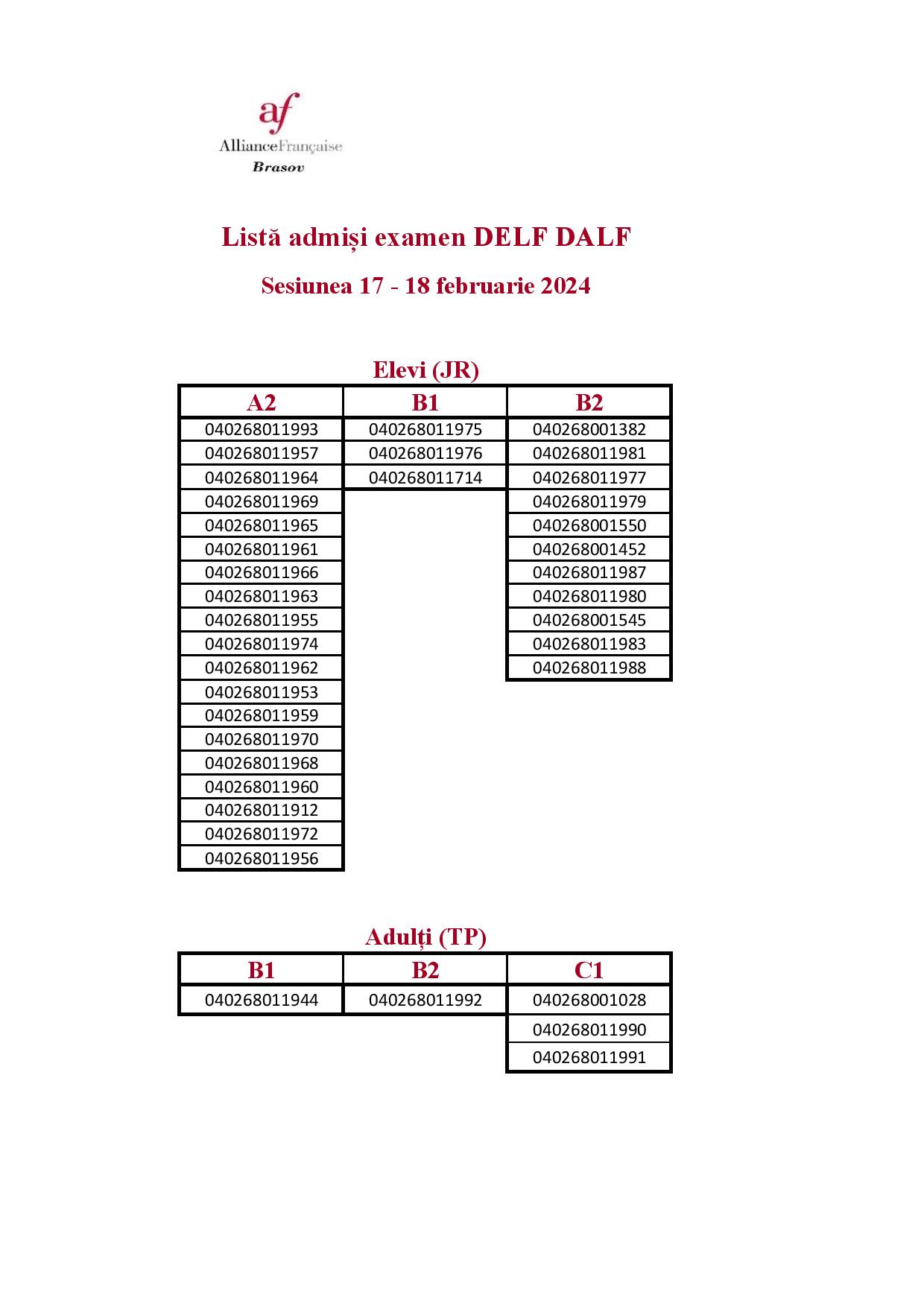 af
AllianceFrançaise
Brasov

Listă admiși examen DELF DALF

Sesiunea 17 - 18 februarie 2024

Elevi (JR)

| A2 | B1 | B2 |
|---|---|---|
| 040268011993 | 040268011975 | 040268001382 |
| 040268011957 | 040268011976 | 040268011981 |
| 040268011964 | 040268011714 | 040268011977 |
| 040268011969 | | 040268011979 |
| 040268011965 | | 040268001550 |
| 040268011961 | | 040268001452 |
| 040268011966 | | 040268011987 |
| 040268011963 | | 040268011980 |
| 040268011955 | | 040268001545 |
| 040268011974 | | 040268011983 |
| 040268011962 | | 040268011988 |
| 040268011953 | | |
| 040268011959 | | |
| 040268011970 | | |
| 040268011968 | | |
| 040268011960 | | |
| 040268011912 | | |
| 040268011972 | | |
| 040268011956 | | |

Adulți (TP)

| B1 | B2 | C1 |
|---|---|---|
| 040268011944 | 040268011992 | 040268001028 |
| | | 040268011990 |
| | | 040268011991 |